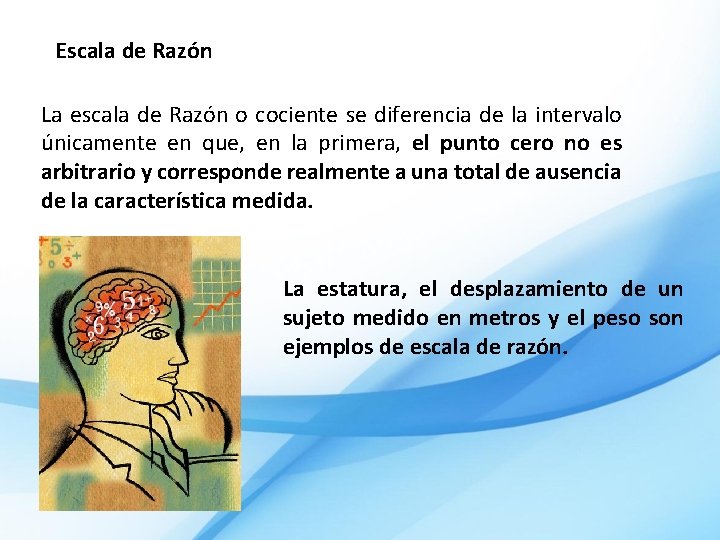 Escala de Razón

La escala de Razón o cociente se diferencia de la intervalo únicamente en que, en la primera, el punto cero no es arbitrario y corresponde realmente a una total de ausencia de la característica medida.

La estatura, el desplazamiento de un sujeto medido en metros y el peso son ejemplos de escala de razón.